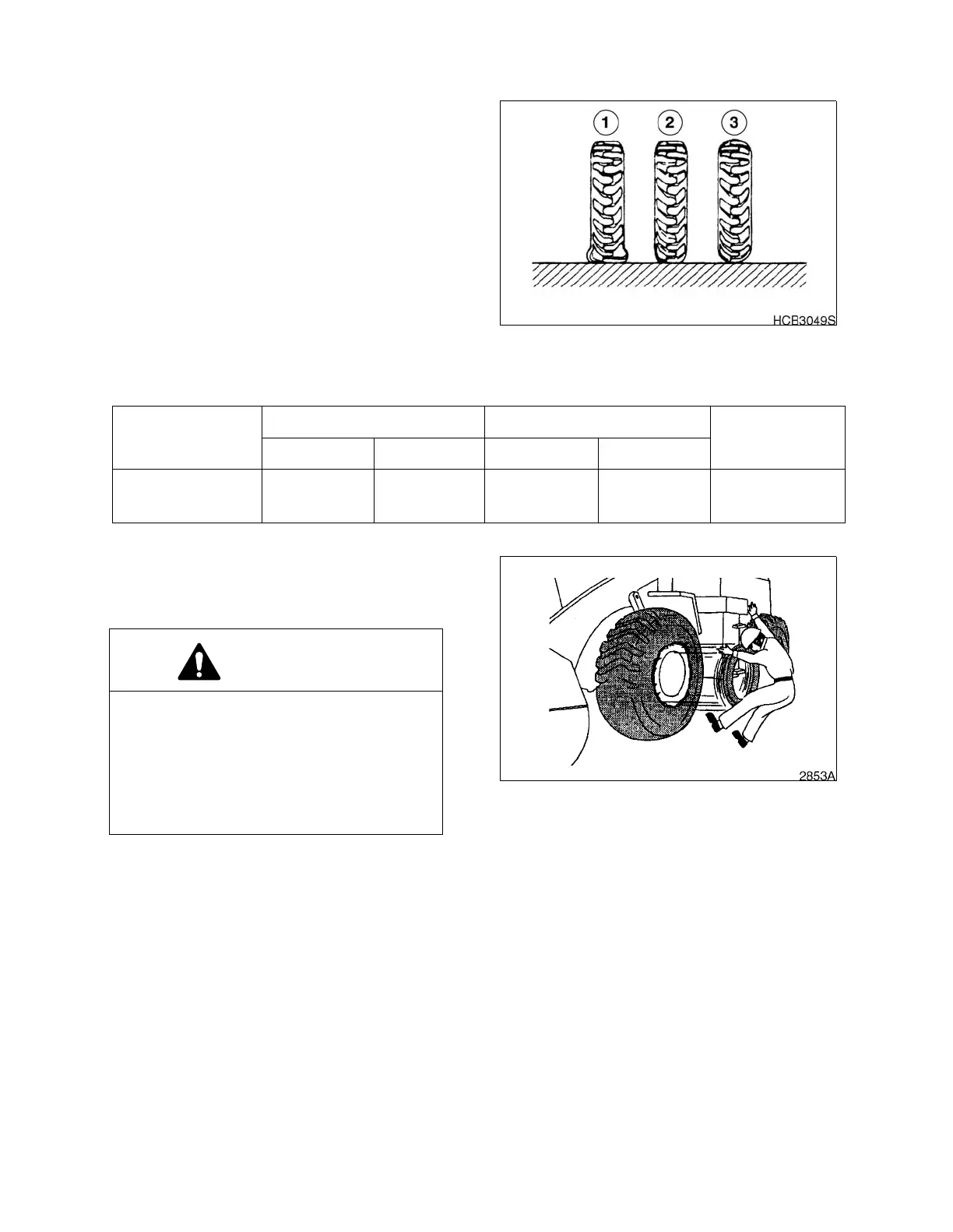 1
2
3

HCB3049S

2853A